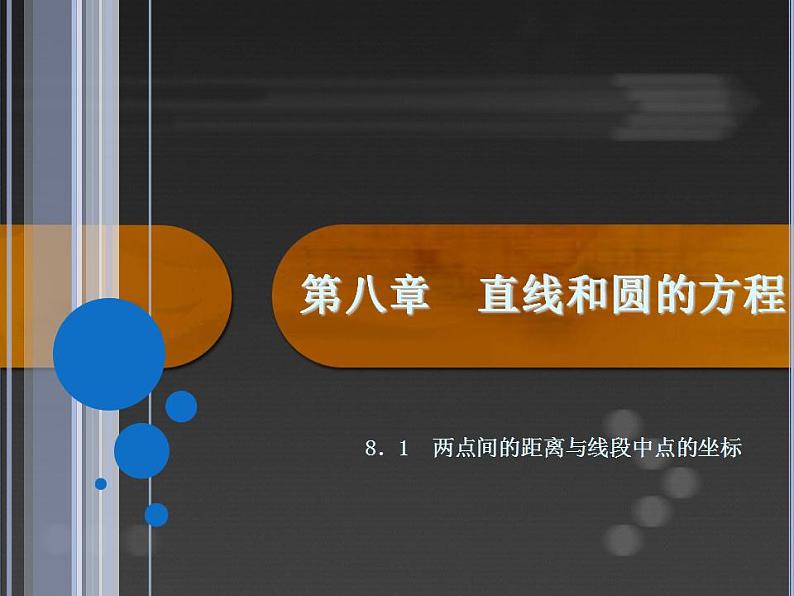 第八章　直线和圆的方程

8．1　两点间的距离与线段中点的坐标